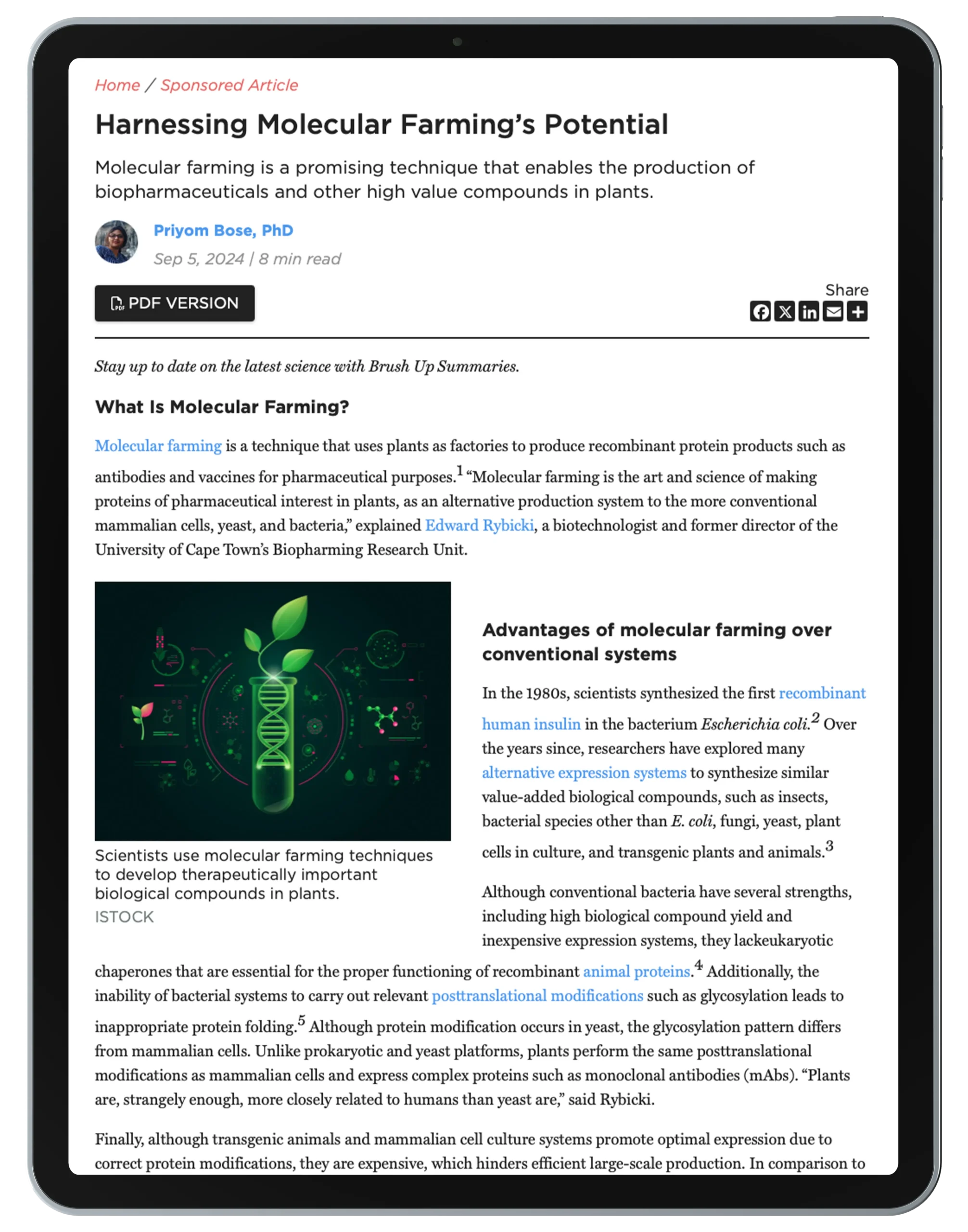 Home / Sponsored Article

Harnessing Molecular Farming's Potential

Molecular farming is a promising technique that enables the production of biopharmaceuticals and other high value compounds in plants.

Priyom Bose, PhD
Sep 5, 2024 | 8 min read

PDF VERSION

Share

Stay up to date on the latest science with Brush Up Summaries.

What Is Molecular Farming?

Molecular farming is a technique that uses plants as factories to produce recombinant protein products such as antibodies and vaccines for pharmaceutical purposes.$^1$ "Molecular farming is the art and science of making proteins of pharmaceutical interest in plants, as an alternative production system to the more conventional mammalian cells, yeast, and bacteria," explained Edward Rybicki, a biotechnologist and former director of the University of Cape Town's Biopharming Research Unit.

Scientists use molecular farming techniques to develop therapeutically important biological compounds in plants.
ISTOCK

Advantages of molecular farming over conventional systems

In the 1980s, scientists synthesized the first recombinant human insulin in the bacterium Escherichia coli.$^2$ Over the years since, researchers have explored many alternative expression systems to synthesize similar value-added biological compounds, such as insects, bacterial species other than E. coli, fungi, yeast, plant cells in culture, and transgenic plants and animals.$^3$

Although conventional bacteria have several strengths, including high biological compound yield and inexpensive expression systems, they lackeukaryotic chaperones that are essential for the proper functioning of recombinant animal proteins.$^4$ Additionally, the inability of bacterial systems to carry out relevant posttranslational modifications such as glycosylation leads to inappropriate protein folding.$^5$ Although protein modification occurs in yeast, the glycosylation pattern differs from mammalian cells. Unlike prokaryotic and yeast platforms, plants perform the same posttranslational modifications as mammalian cells and express complex proteins such as monoclonal antibodies (mAbs). "Plants are, strangely enough, more closely related to humans than yeast are," said Rybicki.

Finally, although transgenic animals and mammalian cell culture systems promote optimal expression due to correct protein modifications, they are expensive, which hinders efficient large-scale production. In comparison to